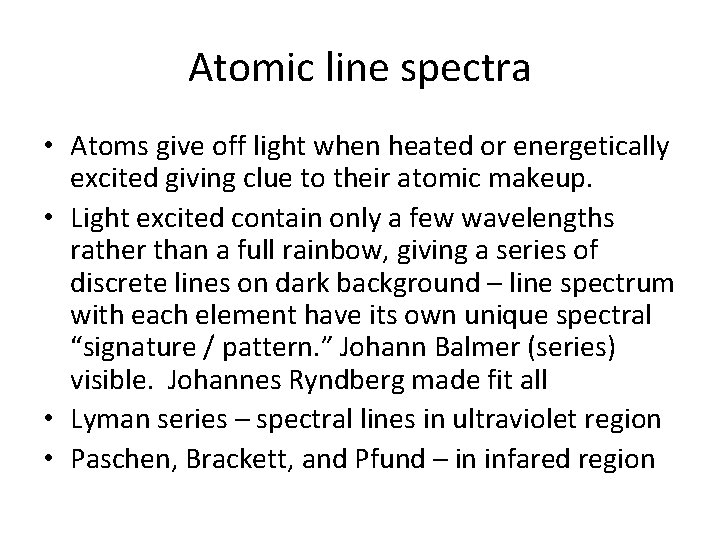 Atomic line spectra

• Atoms give off light when heated or energetically excited giving clue to their atomic makeup.
• Light excited contain only a few wavelengths rather than a full rainbow, giving a series of discrete lines on dark background – line spectrum with each element have its own unique spectral “signature / pattern.” Johann Balmer (series) visible. Johannes Ryndberg made fit all
• Lyman series – spectral lines in ultraviolet region
• Paschen, Brackett, and Pfund – in infared region